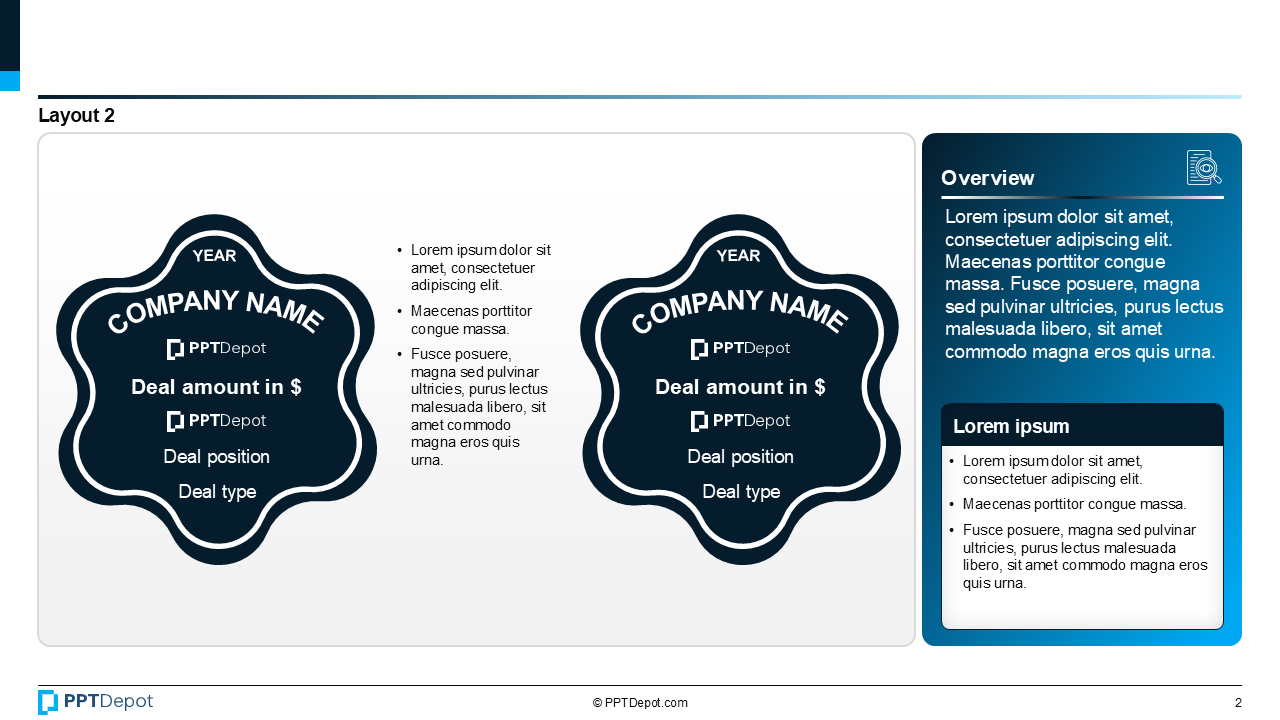 Layout 2

YEAR
COMPANY NAME
PPTDepot
Deal amount in $
PPTDepot
Deal position
Deal type

• Lorem ipsum dolor sit amet, consectetuer adipiscing elit.
• Maecenas porttitor congue massa.
• Fusce posuere, magna sed pulvinar ultricies, purus lectus malesuada libero, sit amet commodo magna eros quis urna.

YEAR
COMPANY NAME
PPTDepot
Deal amount in $
PPTDepot
Deal position
Deal type

Overview

Lorem ipsum dolor sit amet, consectetuer adipiscing elit. Maecenas porttitor congue massa. Fusce posuere, magna sed pulvinar ultricies, purus lectus malesuada libero, sit amet commodo magna eros quis urna.

Lorem ipsum

• Lorem ipsum dolor sit amet, consectetuer adipiscing elit.
• Maecenas porttitor congue massa.
• Fusce posuere, magna sed pulvinar ultricies, purus lectus malesuada libero, sit amet commodo magna eros quis urna.

PPTDepot
© PPTDepot.com
2